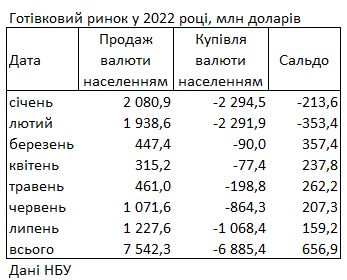 Готівковий ринок у 2022 році, млн доларів

| Дата | Продаж валюти населенням | Купівля валюти населенням | Сальдо |
|---|---|---|---|
| січень | 2 080,9 | -2 294,5 | -213,6 |
| лютий | 1 938,6 | -2 291,9 | -353,4 |
| березень | 447,4 | -90,0 | 357,4 |
| квітень | 315,2 | -77,4 | 237,8 |
| травень | 461,0 | -198,8 | 262,2 |
| червень | 1 071,6 | -864,3 | 207,3 |
| липень | 1 227,6 | -1 068,4 | 159,2 |
| всього | 7 542,3 | -6 885,4 | 656,9 |

Дані НБУ